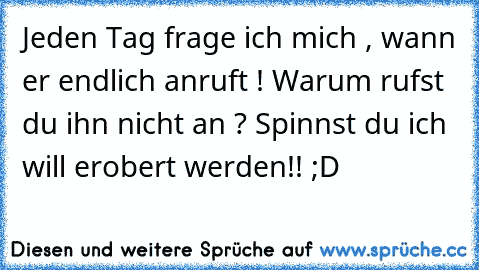 Jeden Tag frage ich mich , wann er endlich anruft ! Warum rufst du ihn nicht an ? Spinnst du ich will erobert werden!! ;D

Diesen und weitere Sprüche auf www.sprüche.cc